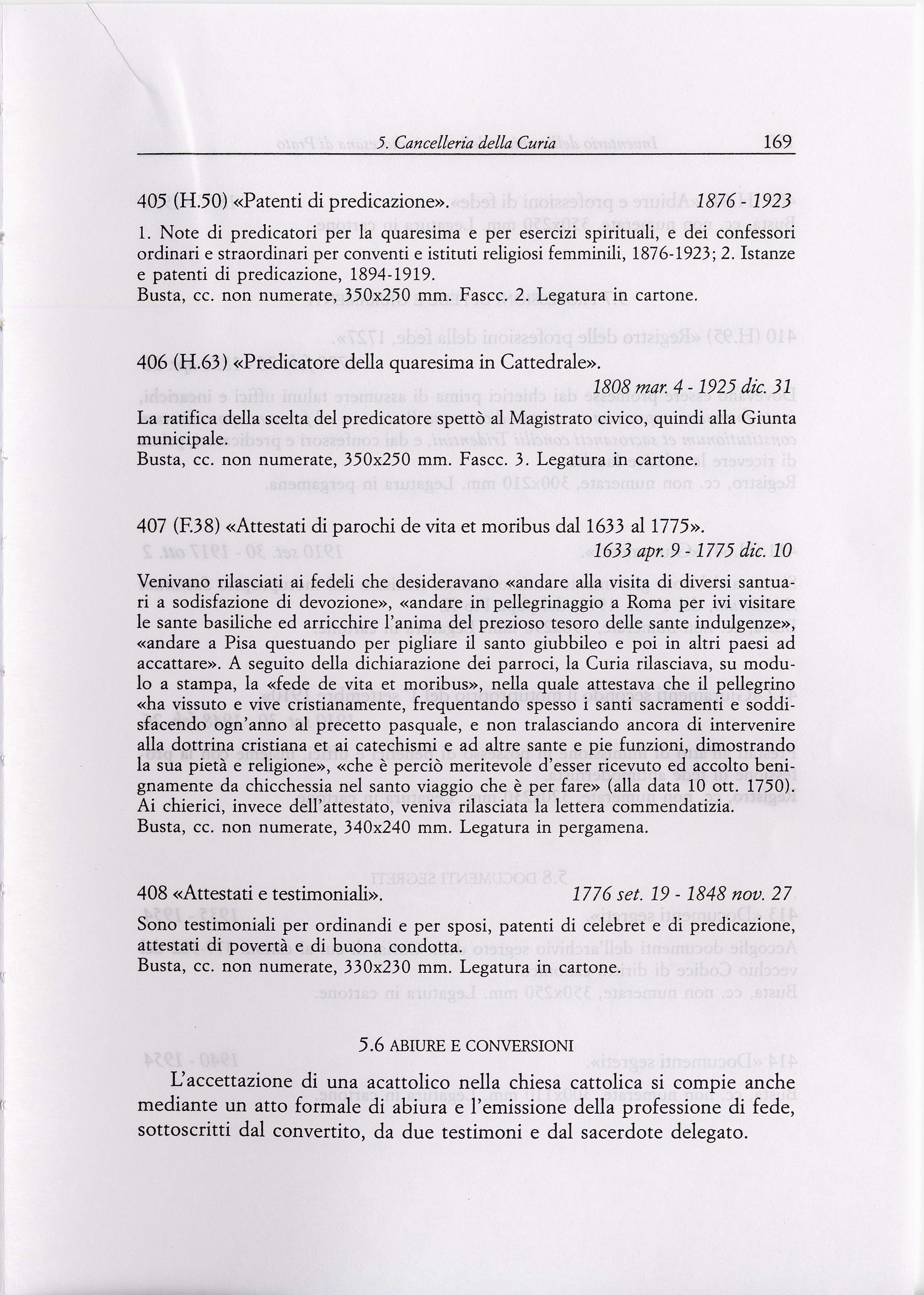 5. Cancelleria della Curia 169

405 (H.50) «Patenti di predicazione». 1876 - 1923

1. Note di predicatori per la quaresima e per esercizi spirituali, e dei confessori ordinari e straordinari per conventi e istituti religiosi femminili, 1876-1923; 2. Istanze e patenti di predicazione, 1894-1919.
Busta, cc. non numerate, 350x250 mm. Fascc. 2. Legatura in cartone.

406 (H.63) «Predicatore della quaresima in Cattedrale».
1808 mar. 4 - 1925 dic. 31

La ratifica della scelta del predicatore spettò al Magistrato civico, quindi alla Giunta municipale.
Busta, cc. non numerate, 350x250 mm. Fascc. 3. Legatura in cartone.

407 (F.38) «Attestati di parochi de vita et moribus dal 1633 al 1775».
1633 apr. 9 - 1775 dic. 10

Venivano rilasciati ai fedeli che desideravano «andare alla visita di diversi santuari a sodisfazione di devozione», «andare in pellegrinaggio a Roma per ivi visitare le sante basiliche ed arricchire l'anima del prezioso tesoro delle sante indulgenze», «andare a Pisa questuando per pigliare il santo giubbileo e poi in altri paesi ad accattare». A seguito della dichiarazione dei parroci, la Curia rilasciava, su modulo a stampa, la «fede de vita et moribus», nella quale attestava che il pellegrino «ha vissuto e vive cristianamente, frequentando spesso i santi sacramenti e soddisfacendo ogn'anno al precetto pasquale, e non tralasciando ancora di intervenire alla dottrina cristiana et ai catechismi e ad altre sante e pie funzioni, dimostrando la sua pietà e religione», «che è perciò meritevole d'esser ricevuto ed accolto benignamente da chicchessia nel santo viaggio che è per fare» (alla data 10 ott. 1750). Ai chierici, invece dell'attestato, veniva rilasciata la lettera commendatizia.
Busta, cc. non numerate, 340x240 mm. Legatura in pergamena.

408 «Attestati e testimoniali». 1776 set. 19 - 1848 nov. 27

Sono testimoniali per ordinandi e per sposi, patenti di celebret e di predicazione, attestati di povertà e di buona condotta.
Busta, cc. non numerate, 330x230 mm. Legatura in cartone.

5.6 ABIURE E CONVERSIONI

L'accettazione di una acattolico nella chiesa cattolica si compie anche mediante un atto formale di abiura e l'emissione della professione di fede, sottoscritti dal convertito, da due testimoni e dal sacerdote delegato.